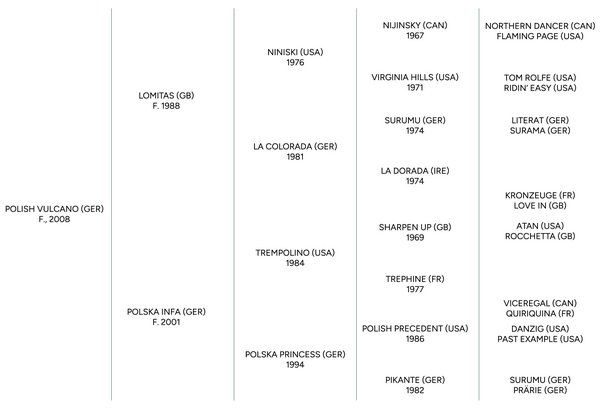 POLISH VULCANO (GER)
F., 2008

LOMITAS (GB)
F. 1988

POLSKA INFA (GER)
F. 2001

NINISKI (USA)
1976

LA COLORADA (GER)
1981

TREMPOLINO (USA)
1984

POLSKA PRINCESS (GER)
1994

NIJINSKY (CAN)
1967

VIRGINIA HILLS (USA)
1971

SURUMU (GER)
1974

LA DORADA (IRE)
1974

SHARPEN UP (GB)
1969

TREPHINE (FR)
1977

POLISH PRECEDENT (USA)
1986

PIKANTE (GER)
1982

NORTHERN DANCER (CAN)
FLAMING PAGE (USA)

TOM ROLFE (USA)
RIDIN' EASY (USA)

LITERAT (GER)
SURAMA (GER)

KRONZEUGE (FR)
LOVE IN (GB)

ATAN (USA)
ROCCHETTA (GB)

VICEREGAL (CAN)
QUIRIQUINA (FR)

DANZIG (USA)
PAST EXAMPLE (USA)

SURUMU (GER)
PRÄRIE (GER)